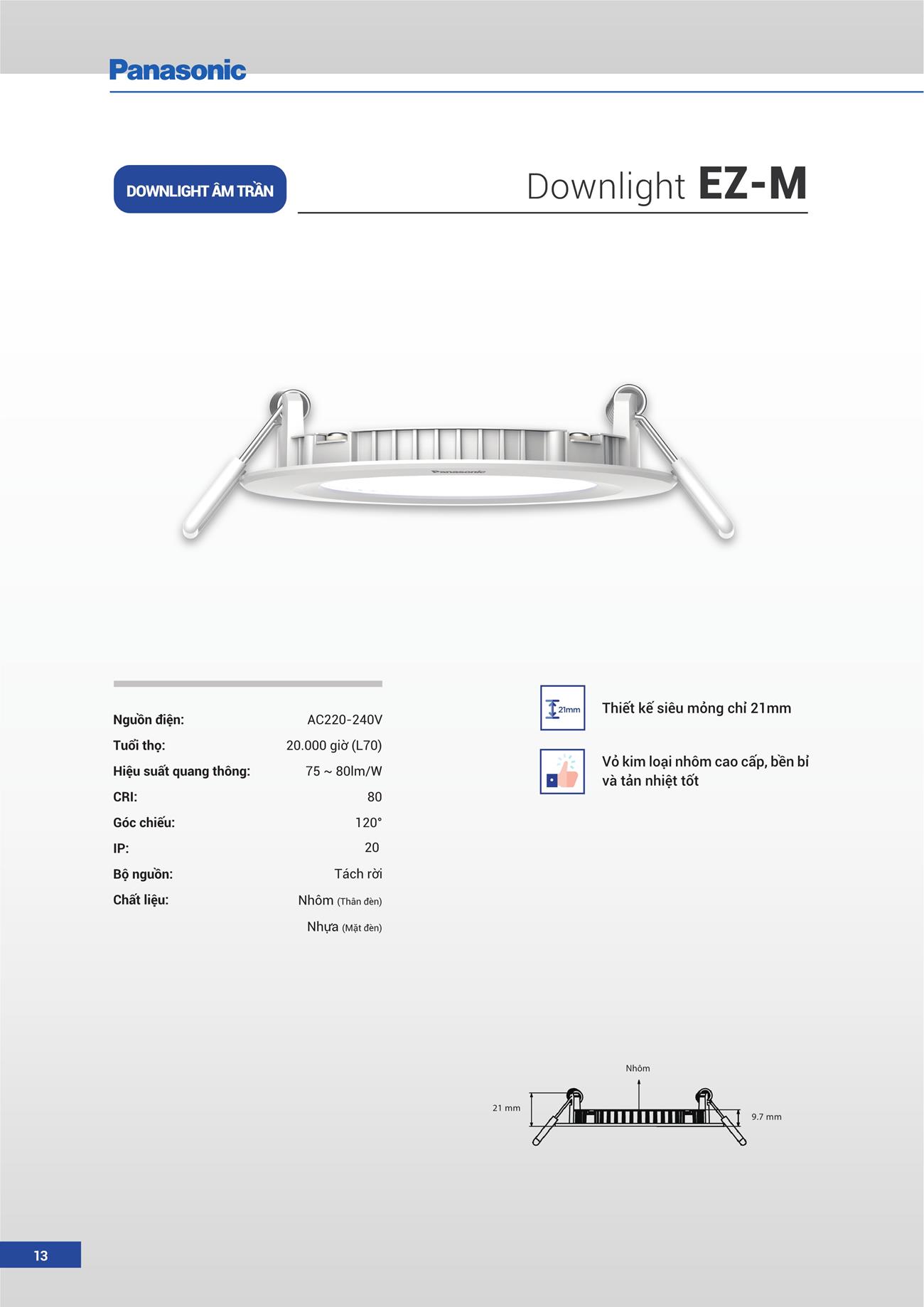 Panasonic

DOWNLIGHT ÂM TRẦN

Downlight EZ-M

Panasonic

| | |
|---|---|
| Nguồn điện: | AC220-240V |
| Tuổi thọ: | 20.000 giờ (L70) |
| Hiệu suất quang thông: | 75 ~ 80lm/W |
| CRI: | 80 |
| Góc chiếu: | 120° |
| IP: | 20 |
| Bộ nguồn: | Tách rời |
| Chất liệu: | Nhôm (Thân đèn) |
| | Nhựa (Mặt đèn) |

21mm

Thiết kế siêu mỏng chỉ 21mm

Vỏ kim loại nhôm cao cấp, bền bỉ và tản nhiệt tốt

Nhôm

21 mm

9.7 mm

13